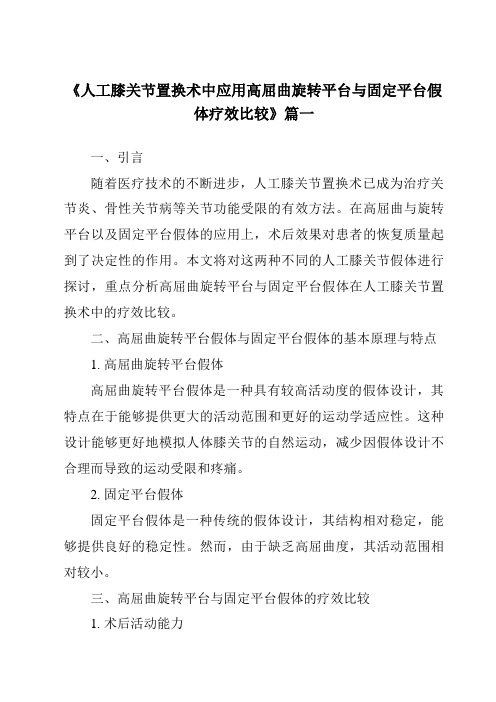 《人工膝关节置换术中应用高屈曲旋转平台与固定平台假体疗效比较》篇一

一、引言

随着医疗技术的不断进步，人工膝关节置换术已成为治疗关节炎、骨性关节病等关节功能受限的有效方法。在高屈曲与旋转平台以及固定平台假体的应用上，术后效果对患者的恢复质量起到了决定性的作用。本文将对这两种不同的人工膝关节假体进行探讨，重点分析高屈曲旋转平台与固定平台假体在人工膝关节置换术中的疗效比较。

二、高屈曲旋转平台假体与固定平台假体的基本原理与特点

1. 高屈曲旋转平台假体

高屈曲旋转平台假体是一种具有较高活动度的假体设计，其特点在于能够提供更大的活动范围和更好的运动学适应性。这种设计能够更好地模拟人体膝关节的自然运动，减少因假体设计不合理而导致的运动受限和疼痛。

2. 固定平台假体

固定平台假体是一种传统的假体设计，其结构相对稳定，能够提供良好的稳定性。然而，由于缺乏高屈曲度，其活动范围相对较小。

三、高屈曲旋转平台与固定平台假体的疗效比较

1. 术后活动能力